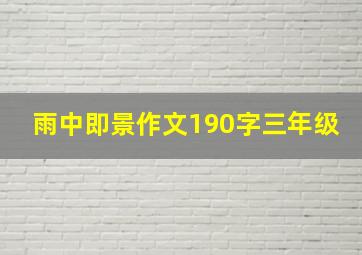 雨中即景作文190字三年级